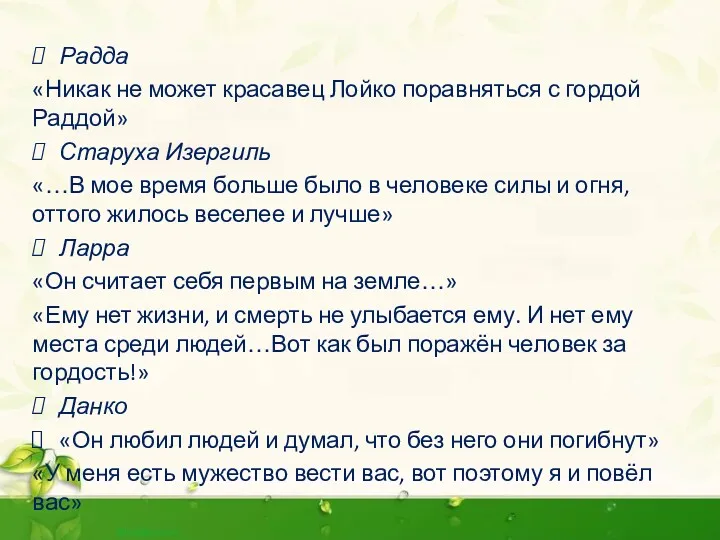 Радда

«Никак не может красавец Лойко поравняться с гордой Раддой»

Старуха Изергиль

«…В мое время больше было в человеке силы и огня, оттого жилось веселее и лучше»

Ларра

«Он считает себя первым на земле…»

«Ему нет жизни, и смерть не улыбается ему. И нет ему места среди людей…Вот как был поражён человек за гордость!»

Данко

«Он любил людей и думал, что без него они погибнут»

«У меня есть мужество вести вас, вот поэтому я и повёл вас»